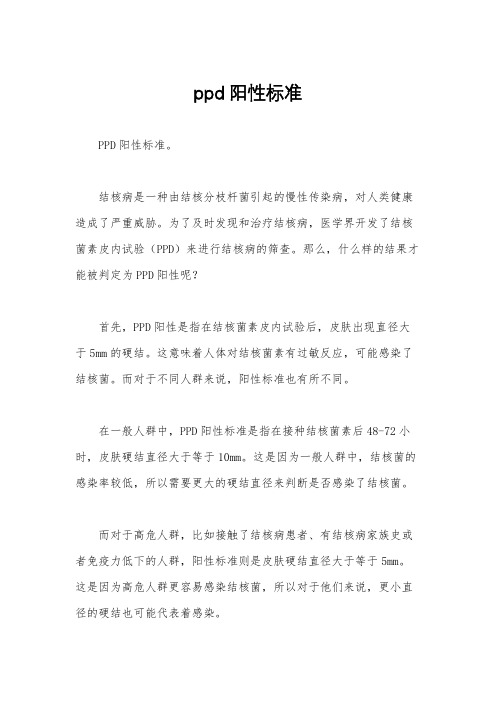 ppd 阳性标准

PPD 阳性标准。

结核病是一种由结核分枝杆菌引起的慢性传染病，对人类健康造成了严重威胁。为了及时发现和治疗结核病，医学界开发了结核菌素皮内试验（PPD）来进行结核病的筛查。那么，什么样的结果才能被判定为 PPD 阳性呢？

首先，PPD 阳性是指在结核菌素皮内试验后，皮肤出现直径大于 5mm 的硬结。这意味着人体对结核菌素有过敏反应，可能感染了结核菌。而对于不同人群来说，阳性标准也有所不同。

在一般人群中，PPD 阳性标准是指在接种结核菌素后 48-72 小时，皮肤硬结直径大于等于 10mm。这是因为一般人群中，结核菌的感染率较低，所以需要更大的硬结直径来判断是否感染了结核菌。

而对于高危人群，比如接触了结核病患者、有结核病家族史或者免疫力低下的人群，阳性标准则是皮肤硬结直径大于等于 5mm。这是因为高危人群更容易感染结核菌，所以对于他们来说，更小直径的硬结也可能代表着感染。